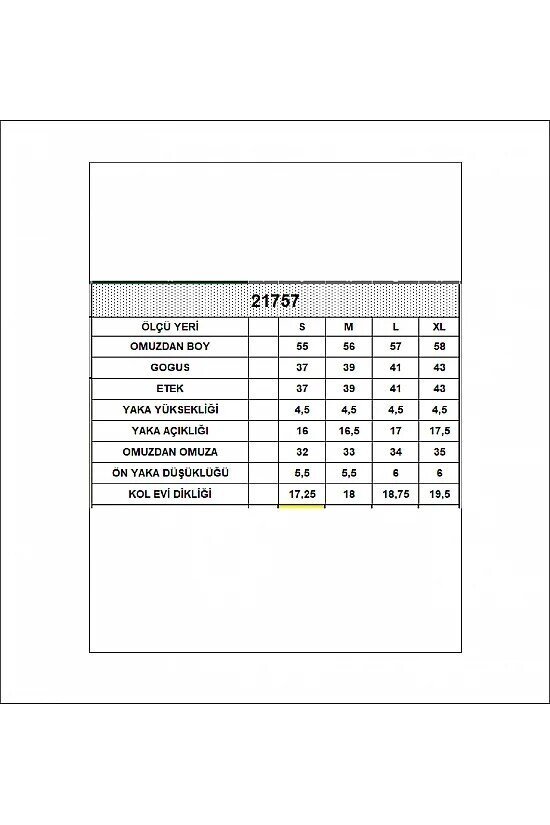 21757

| ÖLÇÜ YERİ | | S | M | L | XL |
|---|---|---|---|---|---|
| OMUZDAN BOY | | 55 | 56 | 57 | 58 |
| GOGUS | | 37 | 39 | 41 | 43 |
| ETEK | | 37 | 39 | 41 | 43 |
| YAKA YÜKSEKLİĞİ | | 4,5 | 4,5 | 4,5 | 4,5 |
| YAKA AÇIKLIĞI | | 16 | 16,5 | 17 | 17,5 |
| OMUZDAN OMUZA | | 32 | 33 | 34 | 35 |
| ÖN YAKA DÜŞÜKLÜĞÜ | | 5,5 | 5,5 | 6 | 6 |
| KOL EVİ DİKLİĞİ | | 17,25 | 18 | 18,75 | 19,5 |